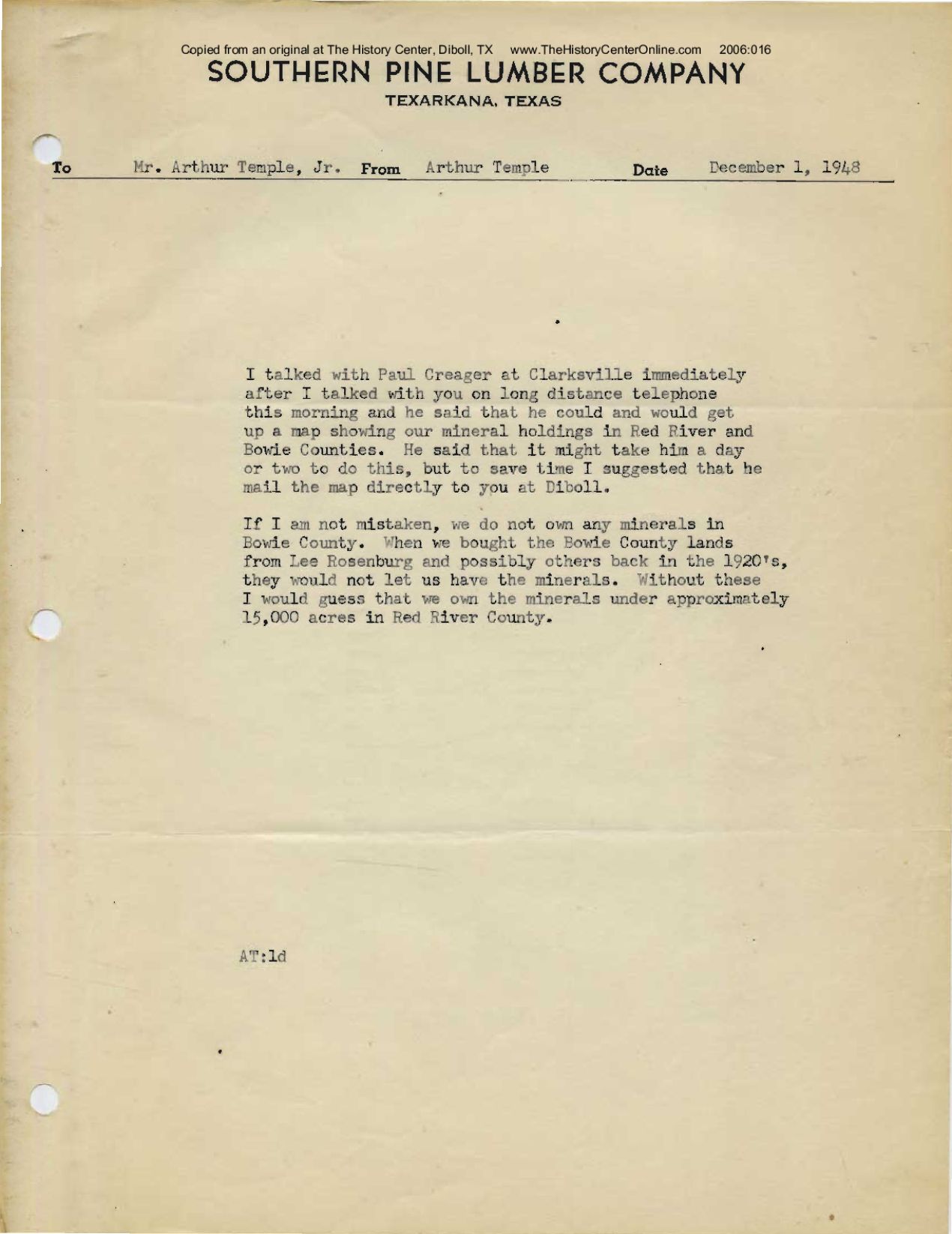 Copied from an original at The History Center, Diboll, TX www.TheHistoryCenterOnline.com 2006:016

SOUTHERN PINE LUMBER COMPANY
TEXARKANA, TEXAS

To Mr. Arthur Temple, Jr. From Arthur Temple Date December 1, 1948

I talked with Paul Creager at Clarksville immediately after I talked with you on long distance telephone this morning and he said that he could and would get up a map showing our mineral holdings in Red River and Bowie Counties. He said that it might take him a day or two to do this, but to save time I suggested that he mail the map directly to you at Diboll.

If I am not mistaken, we do not own any minerals in Bowie County. When we bought the Bowie County lands from Lee Rosenburg and possibly others back in the 1920's, they would not let us have the minerals. Without these I would guess that we own the minerals under approximately 15,000 acres in Red River County.

AT:ld